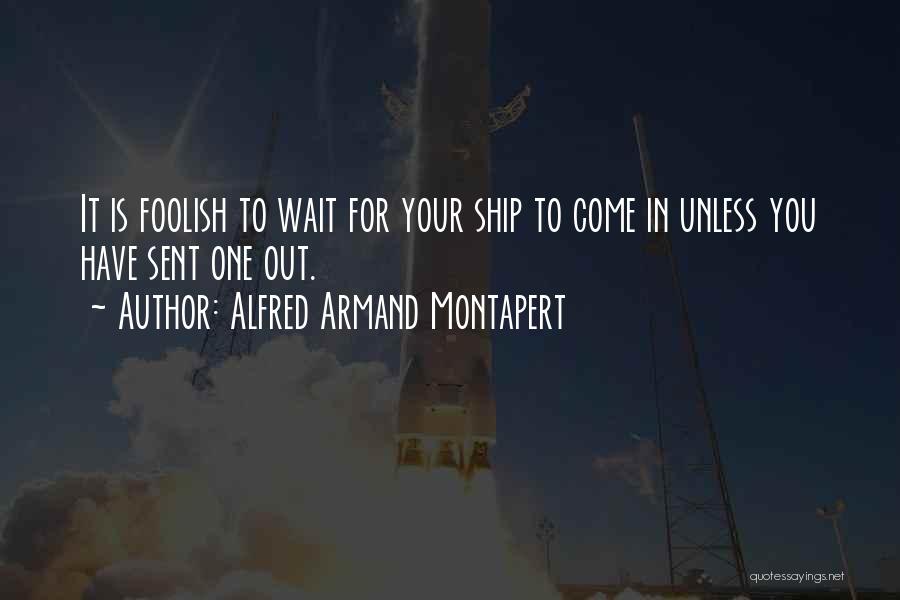 It is foolish to wait for your ship to come in unless you have sent one out.
~ Author: Alfred Armand Montapert

quotessayings.net